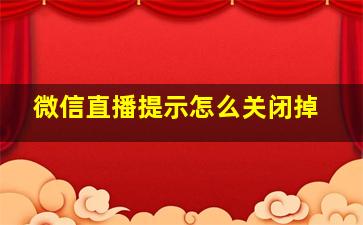 微信直播提示怎么关闭掉